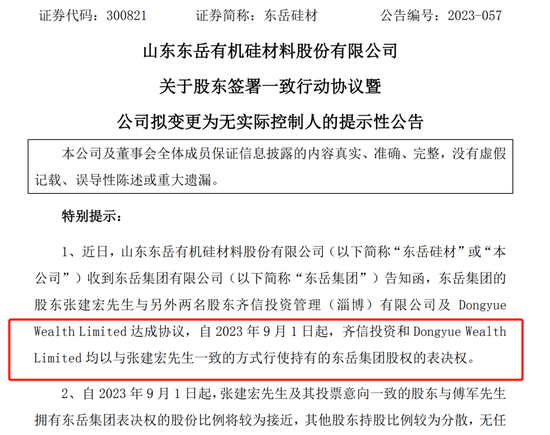 证券代码：300821　　证券简称：东岳硅材　　公告编号：2023-057

山东东岳有机硅材料股份有限公司

关于股东签署一致行动协议暨

公司拟变更为无实际控制人的提示性公告

本公司及董事会全体成员保证信息披露的内容真实、准确、完整，没有虚假记载、误导性陈述或重大遗漏。

特别提示：

1、近日，山东东岳有机硅材料股份有限公司（以下简称“东岳硅材”或“本公司”）收到东岳集团有限公司（以下简称“东岳集团”）告知函，东岳集团的股东张建宏先生与另外两名股东齐信投资管理（淄博）有限公司及 Dongyue Wealth Limited 达成协议，自 2023 年 9 月 1 日起，齐信投资和 Dongyue Wealth Limited 均以与张建宏先生一致的方式行使持有的东岳集团股权的表决权。

2、自 2023 年 9 月 1 日起，张建宏先生及其投票意向一致的股东与傅军先生拥有东岳集团表决权的股份比例将较为接近，其他股东持股比例较为分散，无任